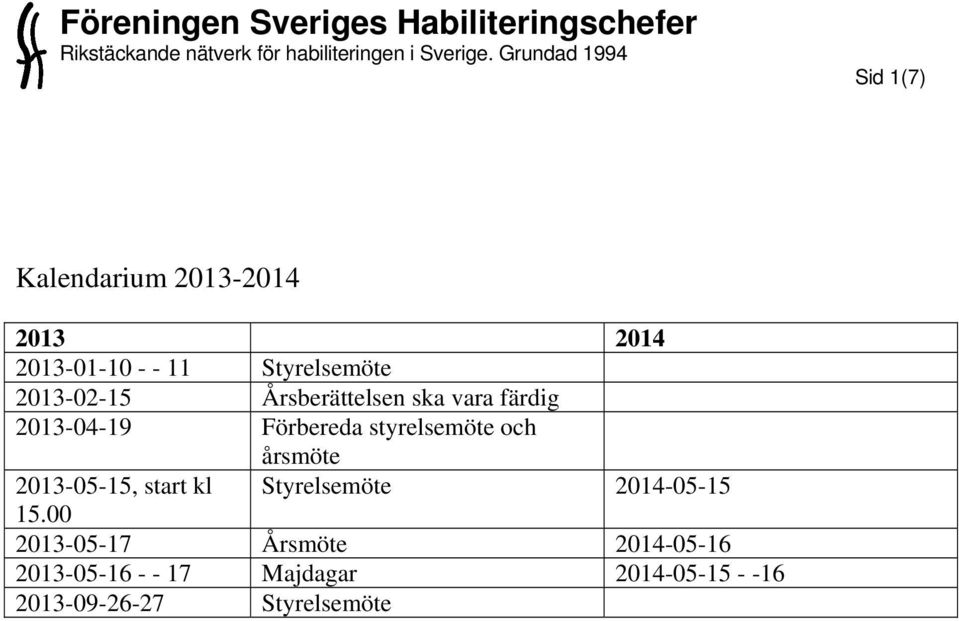 Föreningen Sveriges Habiliteringschefer
Rikstäckande nätverk för habiliteringen i Sverige. Grundad 1994

Sid 1(7)

Kalendarium 2013-2014

| 2013 | | 2014 |
|---|---|---|
| 2013-01-10 - - 11 | Styrelsemöte | |
| 2013-02-15 | Årsberättelsen ska vara färdig | |
| 2013-04-19 | Förbereda styrelsemöte och årsmöte | |
| 2013-05-15, start kl 15.00 | Styrelsemöte | 2014-05-15 |
| 2013-05-17 | Årsmöte | 2014-05-16 |
| 2013-05-16 - - 17 | Majdagar | 2014-05-15 - -16 |
| 2013-09-26-27 | Styrelsemöte | |